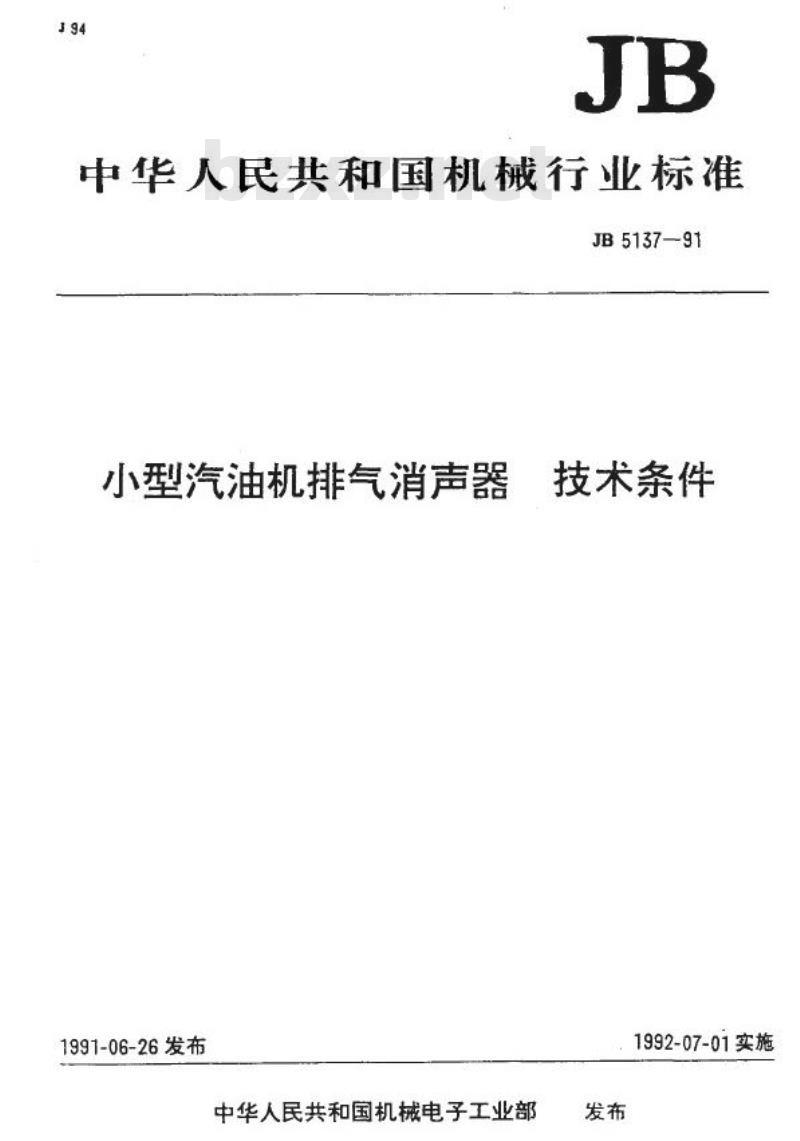 J 94

JB

中华人民共和国机械行业标准

bzxz.net

JB 5137—91

小型汽油机排气消声器　技术条件

1991-06-26 发布

1992-07-01 实施

中华人民共和国机械电子工业部　发布